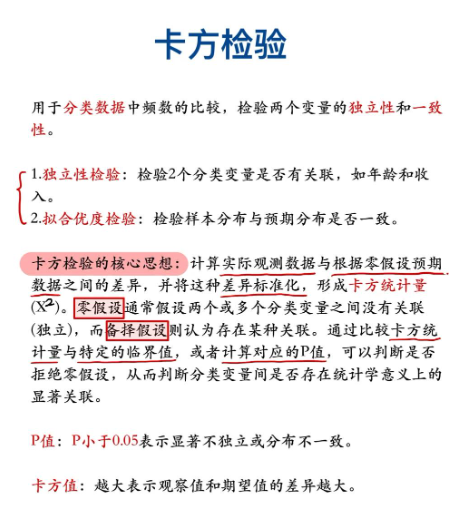 卡方检验

用于分类数据中频数的比较，检验两个变量的独立性和一致性。

1.独立性检验：检验2个分类变量是否有关联，如年龄和收入。
2.拟合优度检验：检验样本分布与预期分布是否一致。

卡方检验的核心思想：计算实际观测数据与根据零假设预期数据之间的差异，并将这种差异标准化，形成卡方统计量($X^2$)。零假设通常假设两个或多个分类变量之间没有关联(独立)，而备择假设则认为存在某种关联。通过比较卡方统计量与特定的临界值，或者计算对应的P值，可以判断是否拒绝零假设，从而判断分类变量间是否存在统计学意义上的显著关联。

P值：P小于0.05表示显著不独立或分布不一致。

卡方值：越大表示观察值和期望值的差异越大。